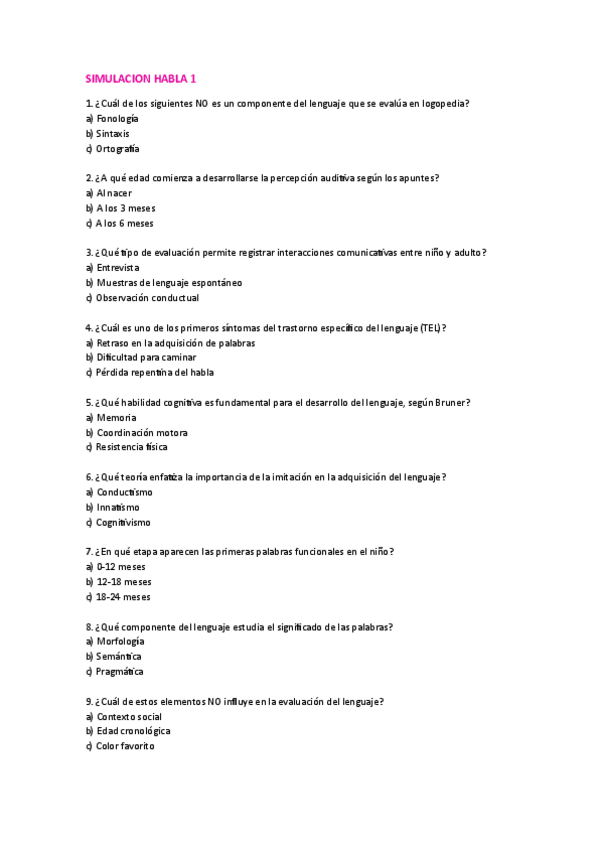 SIMULACION HABLA 1

1. ¿Cuál de los siguientes NO es un componente del lenguaje que se evalúa en logopedia?
a) Fonología
b) Sintaxis
c) Ortografía

2. ¿A qué edad comienza a desarrollarse la percepción auditiva según los apuntes?
a) Al nacer
b) A los 3 meses
c) A los 6 meses

3. ¿Qué tipo de evaluación permite registrar interacciones comunicativas entre niño y adulto?
a) Entrevista
b) Muestras de lenguaje espontáneo
c) Observación conductual

4. ¿Cuál es uno de los primeros síntomas del trastorno específico del lenguaje (TEL)?
a) Retraso en la adquisición de palabras
b) Dificultad para caminar
c) Pérdida repentina del habla

5. ¿Qué habilidad cognitiva es fundamental para el desarrollo del lenguaje, según Bruner?
a) Memoria
b) Coordinación motora
c) Resistencia física

6. ¿Qué teoría enfatiza la importancia de la imitación en la adquisición del lenguaje?
a) Conductismo
b) Innatismo
c) Cognitivismo

7. ¿En qué etapa aparecen las primeras palabras funcionales en el niño?
a) 0-12 meses
b) 12-18 meses
c) 18-24 meses

8. ¿Qué componente del lenguaje estudia el significado de las palabras?
a) Morfología
b) Semántica
c) Pragmática

9. ¿Cuál de estos elementos NO influye en la evaluación del lenguaje?
a) Contexto social
b) Edad cronológica
c) Color favorito